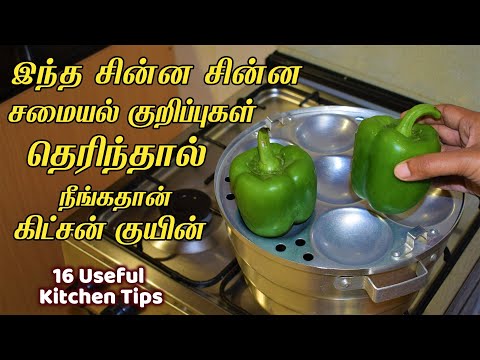 இந்த சின்ன சின்ன சமையல் குறிப்புகள் தெரிந்தால் நீங்கதான் கிட்சன் குயின்

16 Useful Kitchen Tips